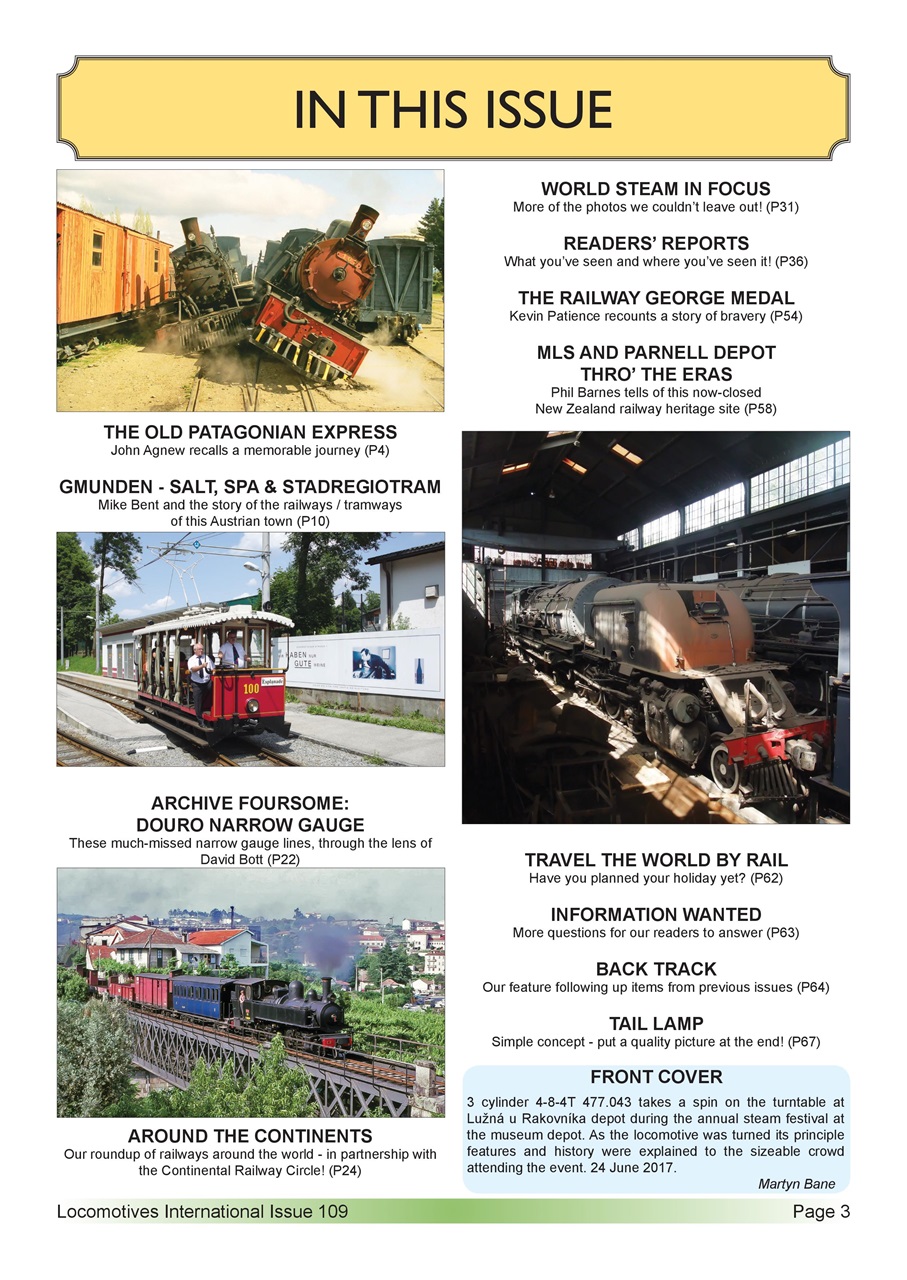 IN THIS ISSUE

THE OLD PATAGONIAN EXPRESS
John Agnew recalls a memorable journey (P4)

GMUNDEN - SALT, SPA & STADREGIOTRAM
Mike Bent and the story of the railways / tramways of this Austrian town (P10)

100

ARCHIVE FOURSOME:
DOURO NARROW GAUGE
These much-missed narrow gauge lines, through the lens of David Bott (P22)

AROUND THE CONTINENTS
Our roundup of railways around the world - in partnership with the Continental Railway Circle! (P24)

WORLD STEAM IN FOCUS
More of the photos we couldn't leave out! (P31)

READERS' REPORTS
What you've seen and where you've seen it! (P36)

THE RAILWAY GEORGE MEDAL
Kevin Patience recounts a story of bravery (P54)

MLS AND PARNELL DEPOT
THRO' THE ERAS
Phil Barnes tells of this now-closed New Zealand railway heritage site (P58)

TRAVEL THE WORLD BY RAIL
Have you planned your holiday yet? (P62)

INFORMATION WANTED
More questions for our readers to answer (P63)

BACK TRACK
Our feature following up items from previous issues (P64)

TAIL LAMP
Simple concept - put a quality picture at the end! (P67)

FRONT COVER
3 cylinder 4-8-4T 477.043 takes a spin on the turntable at Lužná u Rakovníka depot during the annual steam festival at the museum depot. As the locomotive was turned its principle features and history were explained to the sizeable crowd attending the event. 24 June 2017.
Martyn Bane

Locomotives International Issue 109
Page 3